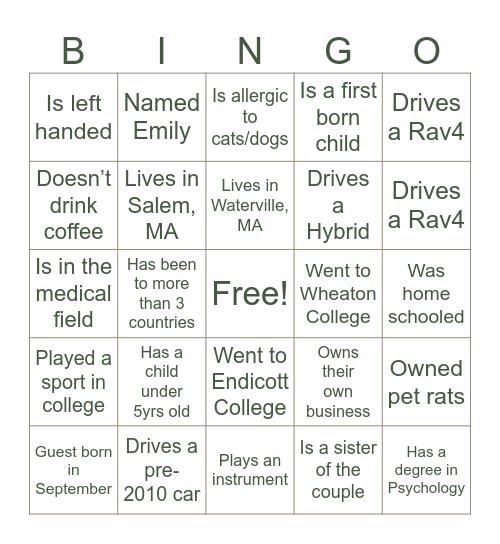 | B | I | N | G | O |
|---|---|---|---|---|
| Is left handed | Named Emily | Is allergic to cats/dogs | Is a first born child | Drives a Rav4 |
| Doesn’t drink coffee | Lives in Salem, MA | Lives in Waterville, MA | Drives a Hybrid | Drives a Rav4 |
| Is in the medical field | Has been to more than 3 countries | Free! | Went to Wheaton College | Was home schooled |
| Played a sport in college | Has a child under 5yrs old | Went to Endicott College | Owns their own business | Owned pet rats |
| Guest born in September | Drives a pre-2010 car | Plays an instrument | Is a sister of the couple | Has a degree in Psychology |